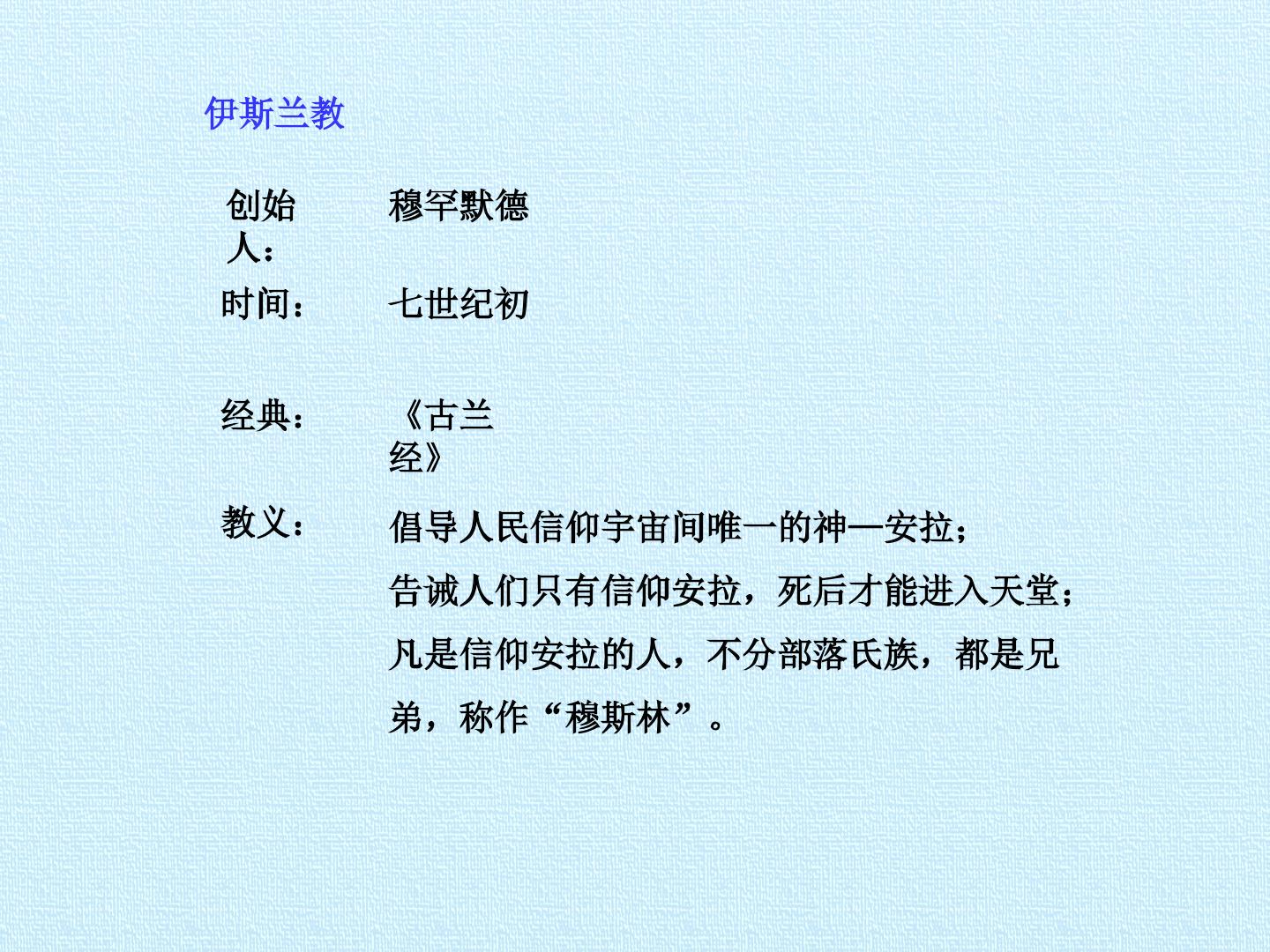 伊斯兰教

创始人：
穆罕默德

时间：
七世纪初

经典：
《古兰经》

教义：
倡导人民信仰宇宙间唯一的神—安拉；
告诫人们只有信仰安拉，死后才能进入天堂；
凡是信仰安拉的人，不分部落氏族，都是兄弟，称作“穆斯林”。